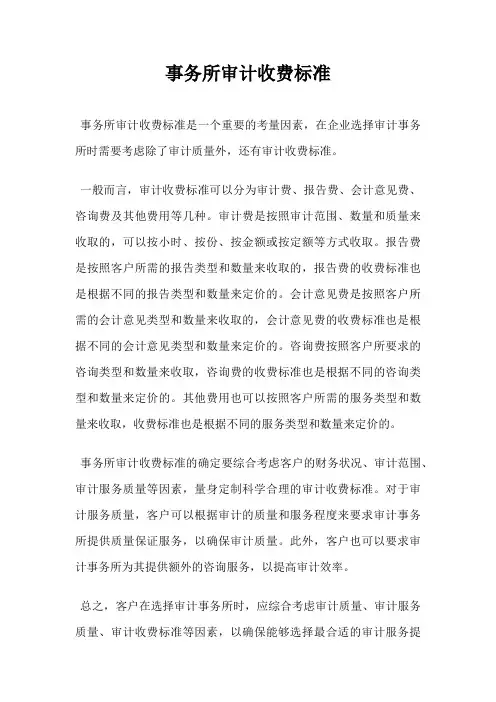 事务所审计收费标准

事务所审计收费标准是一个重要的考量因素，在企业选择审计事务所时需要考虑除了审计质量外，还有审计收费标准。

一般而言，审计收费标准可以分为审计费、报告费、会计意见费、咨询费及其他费用等几种。审计费是按照审计范围、数量和质量来收取的，可以按小时、按份、按金额或按定额等方式收取。报告费是按照客户所需的报告类型和数量来收取的，报告费的收费标准也是根据不同的报告类型和数量来定价的。会计意见费是按照客户所需的会计意见类型和数量来收取的，会计意见费的收费标准也是根据不同的会计意见类型和数量来定价的。咨询费按照客户所要求的咨询类型和数量来收取，咨询费的收费标准也是根据不同的咨询类型和数量来定价的。其他费用也可以按照客户所需的服务类型和数量来收取，收费标准也是根据不同的服务类型和数量来定价的。

事务所审计收费标准的确定要综合考虑客户的财务状况、审计范围、审计服务质量等因素，量身定制科学合理的审计收费标准。对于审计服务质量，客户可以根据审计的质量和服务程度来要求审计事务所提供质量保证服务，以确保审计质量。此外，客户也可以要求审计事务所为其提供额外的咨询服务，以提高审计效率。

总之，客户在选择审计事务所时，应综合考虑审计质量、审计服务质量、审计收费标准等因素，以确保能够选择最合适的审计服务提